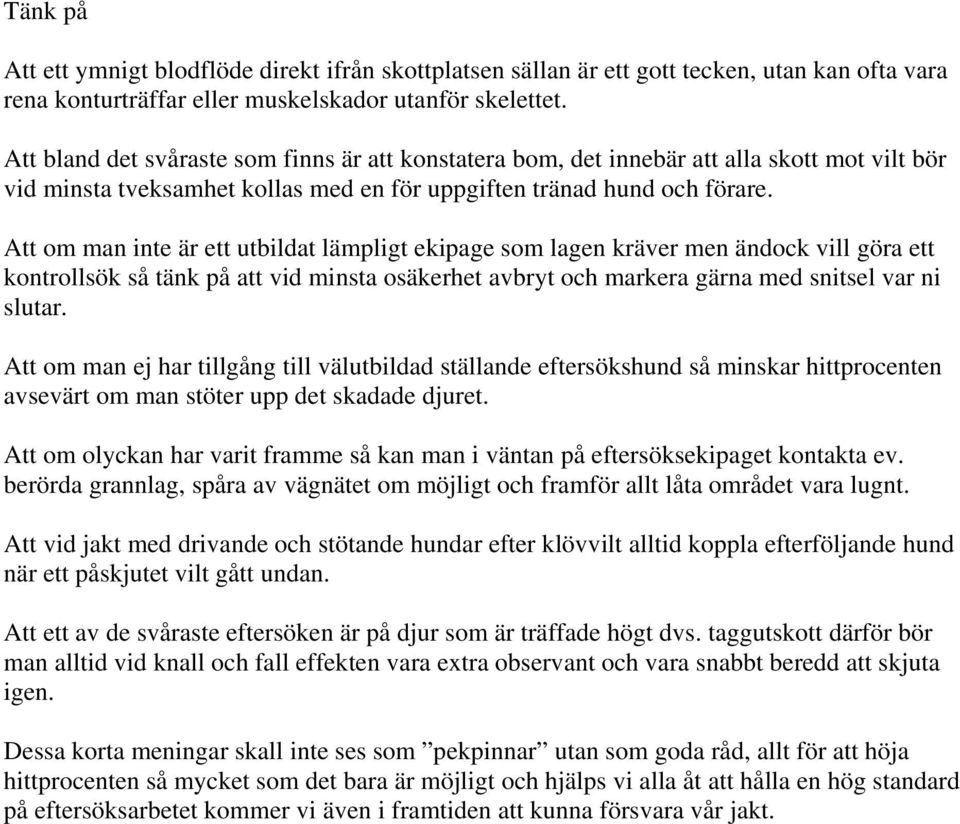 Tänk på

Att ett ymnigt blodflöde direkt ifrån skottplatsen sällan är ett gott tecken, utan kan ofta vara rena konturträffar eller muskelskador utanför skelettet.

Att bland det svåraste som finns är att konstatera bom, det innebär att alla skott mot vilt bör vid minsta tveksamhet kollas med en för uppgiften tränad hund och förare.

Att om man inte är ett utbildat lämpligt ekipage som lagen kräver men ändock vill göra ett kontrollsök så tänk på att vid minsta osäkerhet avbryt och markera gärna med snitsel var ni slutar.

Att om man ej har tillgång till välutbildad ställande eftersökshund så minskar hittprocenten avsevärt om man stöter upp det skadade djuret.

Att om olyckan har varit framme så kan man i väntan på eftersöksekipaget kontakta ev. berörda grannlag, spåra av vägnätet om möjligt och framför allt låta området vara lugnt.

Att vid jakt med drivande och stötande hundar efter klövvilt alltid koppla efterföljande hund när ett påskjutet vilt gått undan.

Att ett av de svåraste eftersöken är på djur som är träffade högt dvs. taggutskott därför bör man alltid vid knall och fall effekten vara extra observant och vara snabbt beredd att skjuta igen.

Dessa korta meningar skall inte ses som ”pekpinnar” utan som goda råd, allt för att höja hittprocenten så mycket som det bara är möjligt och hjälps vi alla åt att hålla en hög standard på eftersöksarbetet kommer vi även i framtiden att kunna försvara vår jakt.